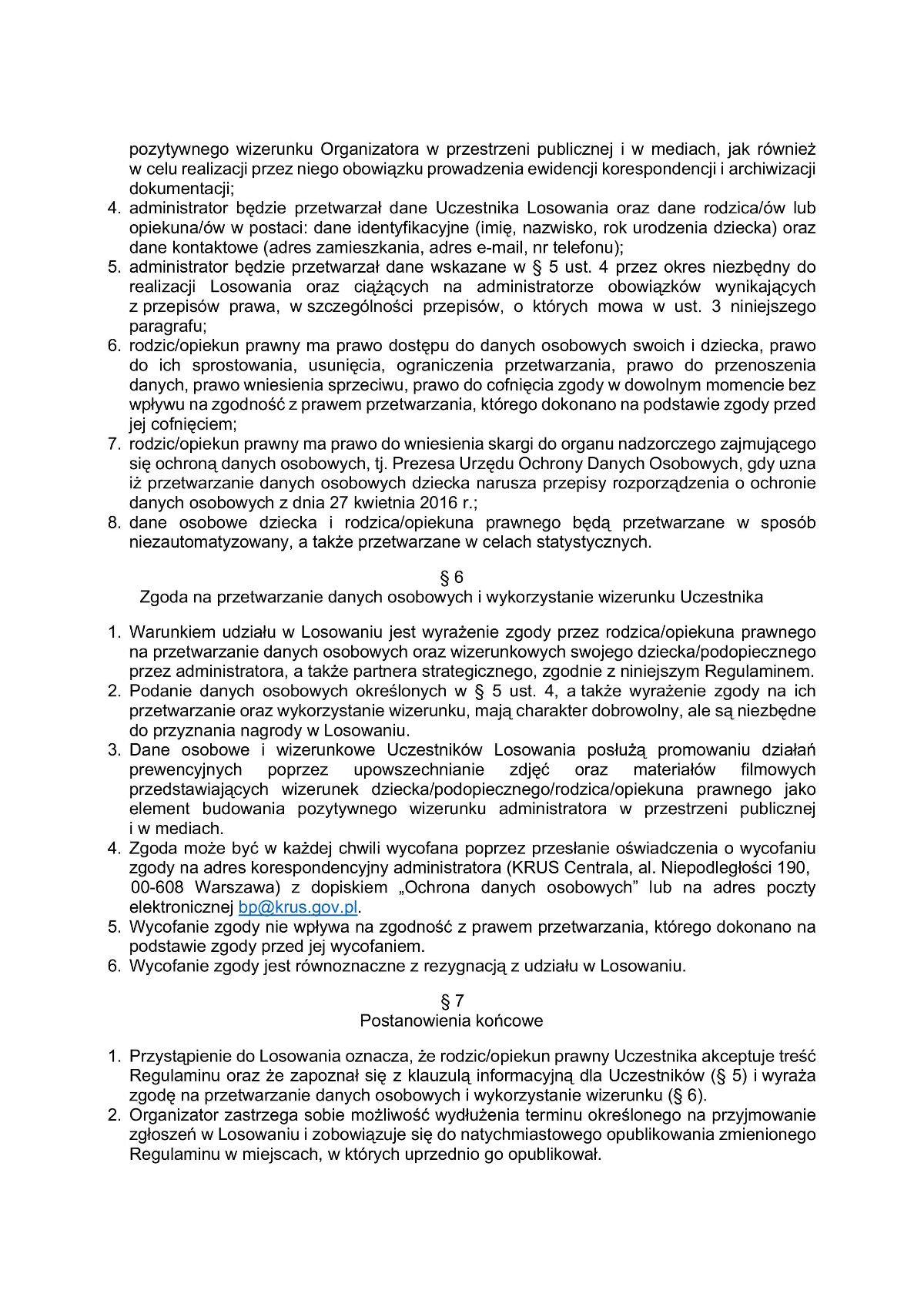 pozytywnego wizerunku Organizatora w przestrzeni publicznej i w mediach, jak również w celu realizacji przez niego obowiązku prowadzenia ewidencji korespondencji i archiwizacji dokumentacji;
4. administrator będzie przetwarzał dane Uczestnika Losowania oraz dane rodzica/ów lub opiekuna/ów w postaci: dane identyfikacyjne (imię, nazwisko, rok urodzenia dziecka) oraz dane kontaktowe (adres zamieszkania, adres e-mail, nr telefonu);
5. administrator będzie przetwarzał dane wskazane w § 5 ust. 4 przez okres niezbędny do realizacji Losowania oraz ciążących na administratorze obowiązków wynikających z przepisów prawa, w szczególności przepisów, o których mowa w ust. 3 niniejszego paragrafu;
6. rodzic/opiekun prawny ma prawo dostępu do danych osobowych swoich i dziecka, prawo do ich sprostowania, usunięcia, ograniczenia przetwarzania, prawo do przenoszenia danych, prawo wniesienia sprzeciwu, prawo do cofnięcia zgody w dowolnym momencie bez wpływu na zgodność z prawem przetwarzania, którego dokonano na podstawie zgody przed jej cofnięciem;
7. rodzic/opiekun prawny ma prawo do wniesienia skargi do organu nadzorczego zajmującego się ochroną danych osobowych, tj. Prezesa Urzędu Ochrony Danych Osobowych, gdy uzna iż przetwarzanie danych osobowych dziecka narusza przepisy rozporządzenia o ochronie danych osobowych z dnia 27 kwietnia 2016 r.;
8. dane osobowe dziecka i rodzica/opiekuna prawnego będą przetwarzane w sposób niezautomatyzowany, a także przetwarzane w celach statystycznych.

§ 6
Zgoda na przetwarzanie danych osobowych i wykorzystanie wizerunku Uczestnika

1. Warunkiem udziału w Losowaniu jest wyrażenie zgody przez rodzica/opiekuna prawnego na przetwarzanie danych osobowych oraz wizerunkowych swojego dziecka/podopiecznego przez administratora, a także partnera strategicznego, zgodnie z niniejszym Regulaminem.
2. Podanie danych osobowych określonych w § 5 ust. 4, a także wyrażenie zgody na ich przetwarzanie oraz wykorzystanie wizerunku, mają charakter dobrowolny, ale są niezbędne do przyznania nagrody w Losowaniu.
3. Dane osobowe i wizerunkowe Uczestników Losowania posłużą promowaniu działań prewencyjnych poprzez upowszechnianie zdjęć oraz materiałów filmowych przedstawiających wizerunek dziecka/podopiecznego/rodzica/opiekuna prawnego jako element budowania pozytywnego wizerunku administratora w przestrzeni publicznej i w mediach.
4. Zgoda może być w każdej chwili wycofana poprzez przesłanie oświadczenia o wycofaniu zgody na adres korespondencyjny administratora (KRUS Centrala, al. Niepodległości 190, 00-608 Warszawa) z dopiskiem „Ochrona danych osobowych” lub na adres poczty elektronicznej bp@krus.gov.pl.
5. Wycofanie zgody nie wpływa na zgodność z prawem przetwarzania, którego dokonano na podstawie zgody przed jej wycofaniem.
6. Wycofanie zgody jest równoznaczne z rezygnacją z udziału w Losowaniu.

§ 7
Postanowienia końcowe

1. Przystąpienie do Losowania oznacza, że rodzic/opiekun prawny Uczestnika akceptuje treść Regulaminu oraz że zapoznał się z klauzulą informacyjną dla Uczestników (§ 5) i wyraża zgodę na przetwarzanie danych osobowych i wykorzystanie wizerunku (§ 6).
2. Organizator zastrzega sobie możliwość wydłużenia terminu określonego na przyjmowanie zgłoszeń w Losowaniu i zobowiązuje się do natychmiastowego opublikowania zmienionego Regulaminu w miejscach, w których uprzednio go opublikował.